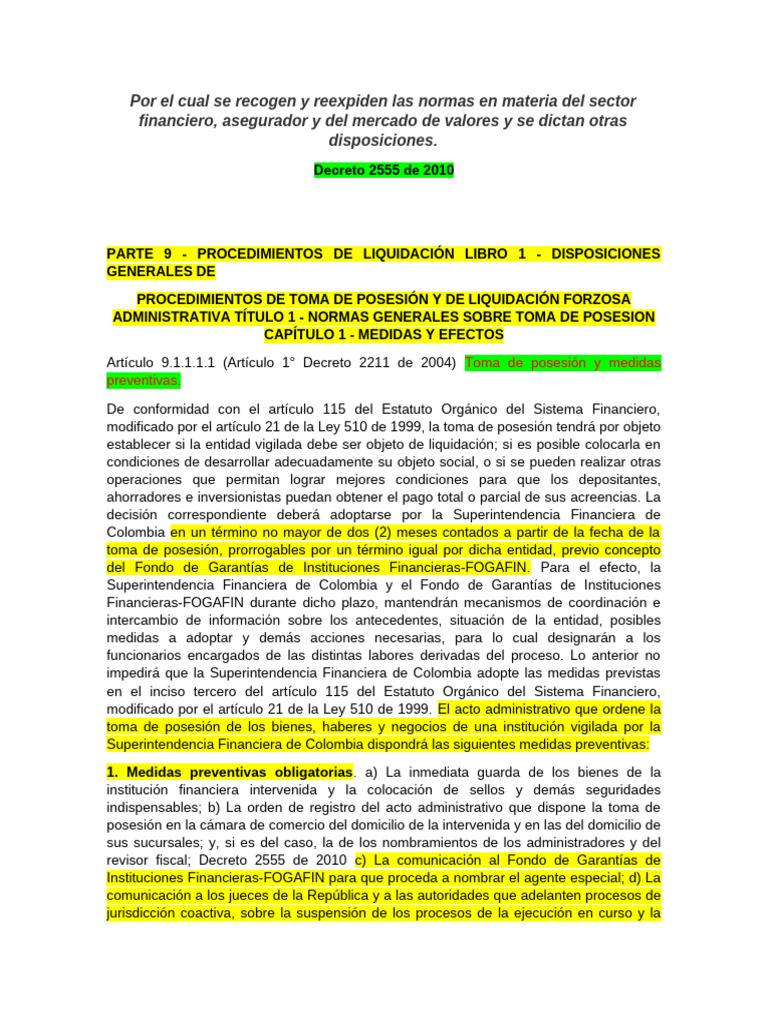 Por el cual se recogen y reexpiden las normas en materia del sector financiero, asegurador y del mercado de valores y se dictan otras disposiciones.

Decreto 2555 de 2010

PARTE 9 - PROCEDIMIENTOS DE LIQUIDACIÓN LIBRO 1 - DISPOSICIONES GENERALES DE

PROCEDIMIENTOS DE TOMA DE POSESIÓN Y DE LIQUIDACIÓN FORZOSA ADMINISTRATIVA TÍTULO 1 - NORMAS GENERALES SOBRE TOMA DE POSESION CAPÍTULO 1 - MEDIDAS Y EFECTOS

Artículo 9.1.1.1.1 (Artículo 1° Decreto 2211 de 2004) Toma de posesión y medidas preventivas.

De conformidad con el artículo 115 del Estatuto Orgánico del Sistema Financiero, modificado por el artículo 21 de la Ley 510 de 1999, la toma de posesión tendrá por objeto establecer si la entidad vigilada debe ser objeto de liquidación; si es posible colocarla en condiciones de desarrollar adecuadamente su objeto social, o si se pueden realizar otras operaciones que permitan lograr mejores condiciones para que los depositantes, ahorradores e inversionistas puedan obtener el pago total o parcial de sus acreencias. La decisión correspondiente deberá adoptarse por la Superintendencia Financiera de Colombia en un término no mayor de dos (2) meses contados a partir de la fecha de la toma de posesión, prorrogables por un término igual por dicha entidad, previo concepto del Fondo de Garantías de Instituciones Financieras-FOGAFIN. Para el efecto, la Superintendencia Financiera de Colombia y el Fondo de Garantías de Instituciones Financieras-FOGAFIN durante dicho plazo, mantendrán mecanismos de coordinación e intercambio de información sobre los antecedentes, situación de la entidad, posibles medidas a adoptar y demás acciones necesarias, para lo cual designarán a los funcionarios encargados de las distintas labores derivadas del proceso. Lo anterior no impedirá que la Superintendencia Financiera de Colombia adopte las medidas previstas en el inciso tercero del artículo 115 del Estatuto Orgánico del Sistema Financiero, modificado por el artículo 21 de la Ley 510 de 1999. El acto administrativo que ordene la toma de posesión de los bienes, haberes y negocios de una institución vigilada por la Superintendencia Financiera de Colombia dispondrá las siguientes medidas preventivas:

1. Medidas preventivas obligatorias. a) La inmediata guarda de los bienes de la institución financiera intervenida y la colocación de sellos y demás seguridades indispensables; b) La orden de registro del acto administrativo que dispone la toma de posesión en la cámara de comercio del domicilio de la intervenida y en las del domicilio de sus sucursales; y, si es del caso, la de los nombramientos de los administradores y del revisor fiscal; Decreto 2555 de 2010 c) La comunicación al Fondo de Garantías de Instituciones Financieras-FOGAFIN para que proceda a nombrar el agente especial; d) La comunicación a los jueces de la República y a las autoridades que adelanten procesos de jurisdicción coactiva, sobre la suspensión de los procesos de la ejecución en curso y la